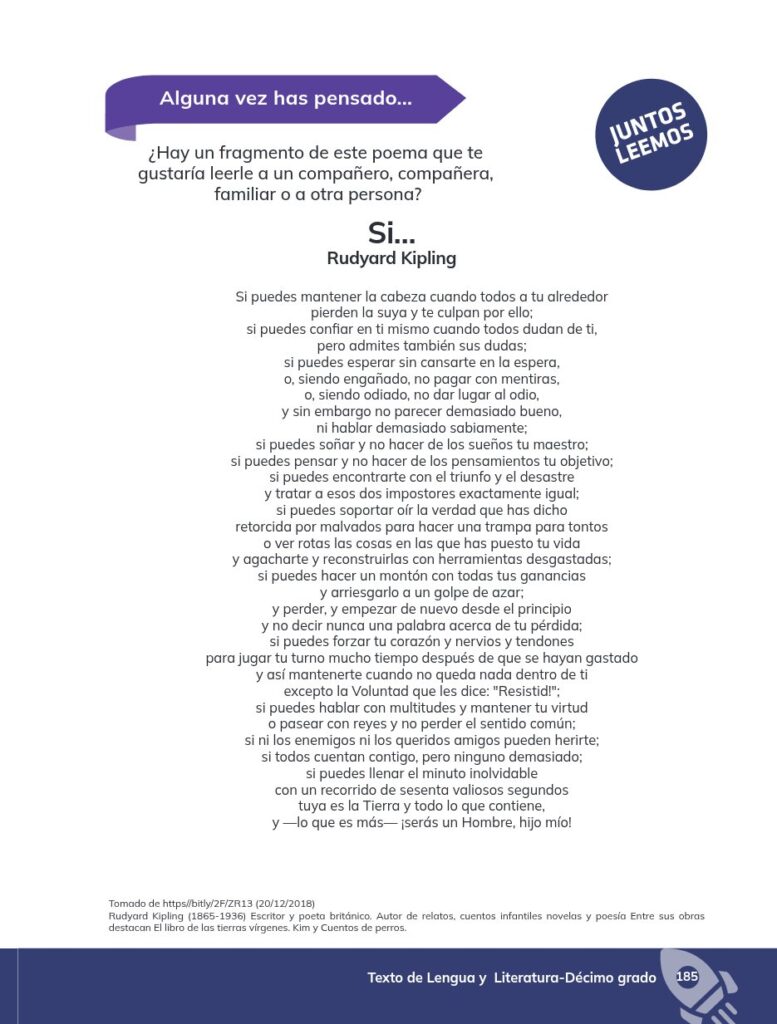 Alguna vez has pensado...

JUNTOS LEEMOS

¿Hay un fragmento de este poema que te gustaría leerle a un compañero, compañera, familiar o a otra persona?

Si...
Rudyard Kipling

Si puedes mantener la cabeza cuando todos a tu alrededor
pierden la suya y te culpan por ello;
si puedes confiar en ti mismo cuando todos dudan de ti,
pero admites también sus dudas;
si puedes esperar sin cansarte en la espera,
o, siendo engañado, no pagar con mentiras,
o, siendo odiado, no dar lugar al odio,
y sin embargo no parecer demasiado bueno,
ni hablar demasiado sabiamente;
si puedes soñar y no hacer de los sueños tu maestro;
si puedes pensar y no hacer de los pensamientos tu objetivo;
si puedes encontrarte con el triunfo y el desastre
y tratar a esos dos impostores exactamente igual;
si puedes soportar oír la verdad que has dicho
retorcida por malvados para hacer una trampa para tontos
o ver rotas las cosas en las que has puesto tu vida
y agacharte y reconstruirlas con herramientas desgastadas;
si puedes hacer un montón con todas tus ganancias
y arriesgarlo a un golpe de azar;
y perder, y empezar de nuevo desde el principio
y no decir nunca una palabra acerca de tu pérdida;
si puedes forzar tu corazón y nervios y tendones
para jugar tu turno mucho tiempo después de que se hayan gastado
y así mantenerte cuando no queda nada dentro de ti
excepto la Voluntad que les dice: "Resistid!";
si puedes hablar con multitudes y mantener tu virtud
o pasear con reyes y no perder el sentido común;
si ni los enemigos ni los queridos amigos pueden herirte;
si todos cuentan contigo, pero ninguno demasiado;
si puedes llenar el minuto inolvidable
con un recorrido de sesenta valiosos segundos
tuya es la Tierra y todo lo que contiene,
y —lo que es más— ¡serás un Hombre, hijo mío!

Tomado de https//bitly/2F/ZR13 (20/12/2018)
Rudyard Kipling (1865-1936) Escritor y poeta británico. Autor de relatos, cuentos infantiles novelas y poesía Entre sus obras destacan El libro de las tierras vírgenes. Kim y Cuentos de perros.

Texto de Lengua y Literatura-Décimo grado 185